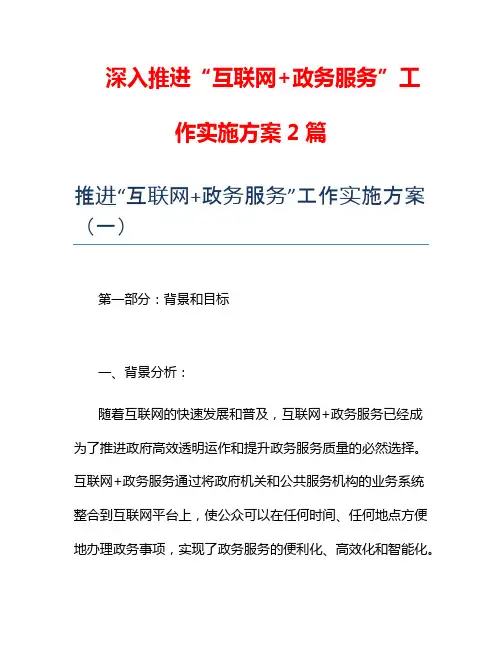 深入推进“互联网+政务服务”工作实施方案 2 篇

推进“互联网+政务服务”工作实施方案（一）

第一部分：背景和目标

一、背景分析：

随着互联网的快速发展和普及，互联网+政务服务已经成为了推进政府高效透明运作和提升政务服务质量的必然选择。互联网+政务服务通过将政府机关和公共服务机构的业务系统整合到互联网平台上，使公众可以在任何时间、任何地点方便地办理政务事项，实现了政务服务的便利化、高效化和智能化。